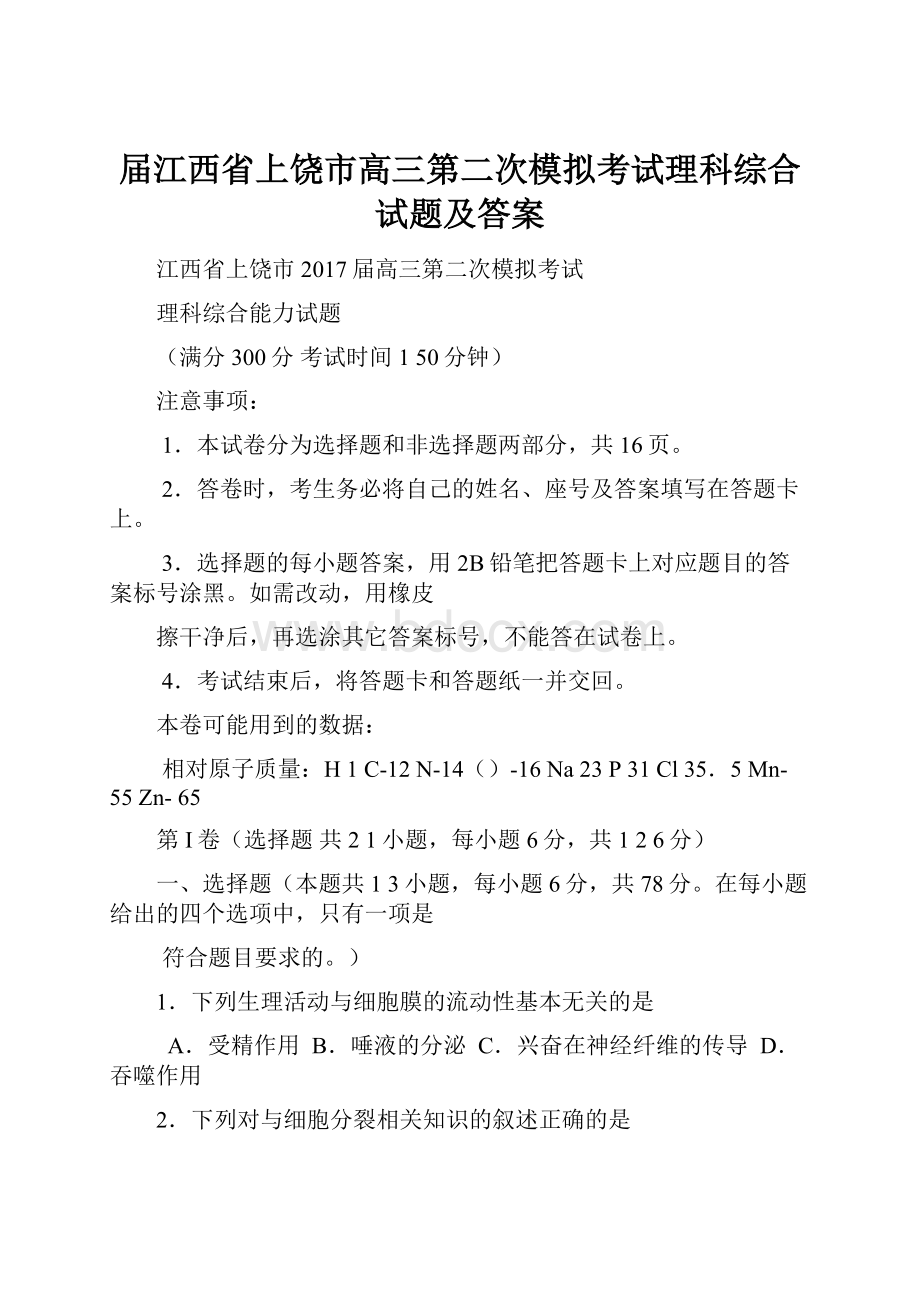 届江西省上饶市高三第二次模拟考试理科综合试题及答案

江西省上饶市 2017 届高三第二次模拟考试

理科综合能力试题

（满分 300 分 考试时间 1 50 分钟）

注意事项：

1．本试卷分为选择题和非选择题两部分，共 16 页。

2．答卷时，考生务必将自己的姓名、座号及答案填写在答题卡上。

3．选择题的每小题答案，用 2B 铅笔把答题卡上对应题目的答案标号涂黑。如需改动，用橡皮

擦干净后，再选涂其它答案标号，不能答在试卷上。

4．考试结束后，将答题卡和答题纸一并交回。

本卷可能用到的数据：

相对原子质量：H 1 C-12 N-14（）-16 Na 23 P 31 Cl 35．5 Mn-55 Zn- 65

第 I 卷（选择题 共 2 1 小题，每小题 6 分，共 1 2 6 分）

一、选择题（本题共 1 3 小题，每小题 6 分，共 78 分。在每小题给出的四个选项中，只有一项是

符合题目要求的。）

1．下列生理活动与细胞膜的流动性基本无关的是

A．受精作用 B．唾液的分泌 C．兴奋在神经纤维的传导 D．吞噬作用

2．下列对与细胞分裂相关知识的叙述正确的是